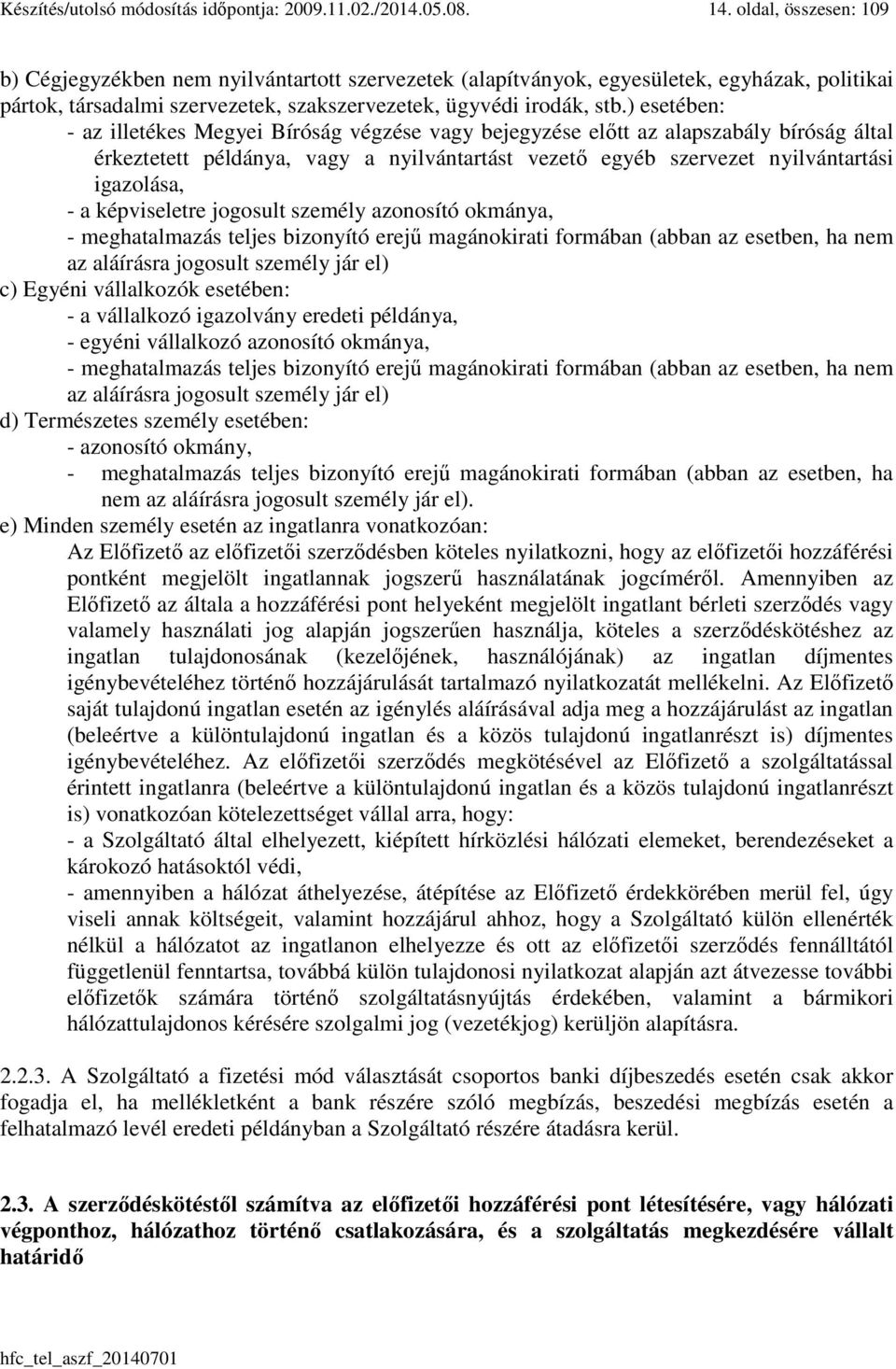 Készítés/utolsó módosítás időpontja: 2009.11.02./2014.05.08.

14. oldal, összesen: 109

b) Cégjegyzékben nem nyilvántartott szervezetek (alapítványok, egyesületek, egyházak, politikai pártok, társadalmi szervezetek, szakszervezetek, ügyvédi irodák, stb.) esetében:
- az illetékes Megyei Bíróság végzése vagy bejegyzése előtt az alapszabály bíróság által érkeztetett példánya, vagy a nyilvántartást vezető egyéb szervezet nyilvántartási igazolása,
- a képviseletre jogosult személy azonosító okmánya,
- meghatalmazás teljes bizonyító erejű magánokirati formában (abban az esetben, ha nem az aláírásra jogosult személy jár el)
c) Egyéni vállalkozók esetében:
- a vállalkozó igazolvány eredeti példánya,
- egyéni vállalkozó azonosító okmánya,
- meghatalmazás teljes bizonyító erejű magánokirati formában (abban az esetben, ha nem az aláírásra jogosult személy jár el)
d) Természetes személy esetében:
- azonosító okmány,
- meghatalmazás teljes bizonyító erejű magánokirati formában (abban az esetben, ha nem az aláírásra jogosult személy jár el).
e) Minden személy esetén az ingatlanra vonatkozóan:
Az Előfizető az előfizetői szerződésben köteles nyilatkozni, hogy az előfizetői hozzáférési pontként megjelölt ingatlannak jogszerű használatának jogcíméről. Amennyiben az Előfizető az általa a hozzáférési pont helyeként megjelölt ingatlant bérleti szerződés vagy valamely használati jog alapján jogszerűen használja, köteles a szerződéskötéshez az ingatlan tulajdonosának (kezelőjének, használójának) az ingatlan díjmentes igénybevételéhez történő hozzájárulását tartalmazó nyilatkozatát mellékelni. Az Előfizető saját tulajdonú ingatlan esetén az igénylés aláírásával adja meg a hozzájárulást az ingatlan (beleértve a különtulajdonú ingatlan és a közös tulajdonú ingatlanrészt is) díjmentes igénybevételéhez. Az előfizetői szerződés megkötésével az Előfizető a szolgáltatással érintett ingatlanra (beleértve a különtulajdonú ingatlan és a közös tulajdonú ingatlanrészt is) vonatkozóan kötelezettséget vállal arra, hogy:
- a Szolgáltató által elhelyezett, kiépített hírközlési hálózati elemeket, berendezéseket a károkozó hatásoktól védi,
- amennyiben a hálózat áthelyezése, átépítése az Előfizető érdekkörében merül fel, úgy viseli annak költségeit, valamint hozzájárul ahhoz, hogy a Szolgáltató külön ellenérték nélkül a hálózatot az ingatlanon elhelyezze és ott az előfizetői szerződés fennálltától függetlenül fenntartsa, továbbá külön tulajdonosi nyilatkozat alapján azt átvezesse további előfizetők számára történő szolgáltatásnyújtás érdekében, valamint a bármikori hálózattulajdonos kérésére szolgalmi jog (vezetékjog) kerüljön alapításra.

2.2.3. A Szolgáltató a fizetési mód választását csoportos banki díjbeszedés esetén csak akkor fogadja el, ha mellékletként a bank részére szóló megbízás, beszedési megbízás esetén a felhatalmazó levél eredeti példányban a Szolgáltató részére átadásra kerül.

2.3. A szerződéskötéstől számítva az előfizetői hozzáférési pont létesítésére, vagy hálózati végponthoz, hálózathoz történő csatlakozására, és a szolgáltatás megkezdésére vállalt határidő

hfc_tel_aszf_20140701